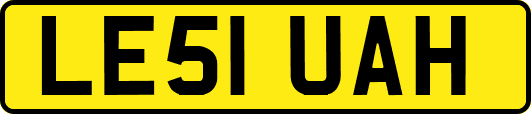 LE51 UAH